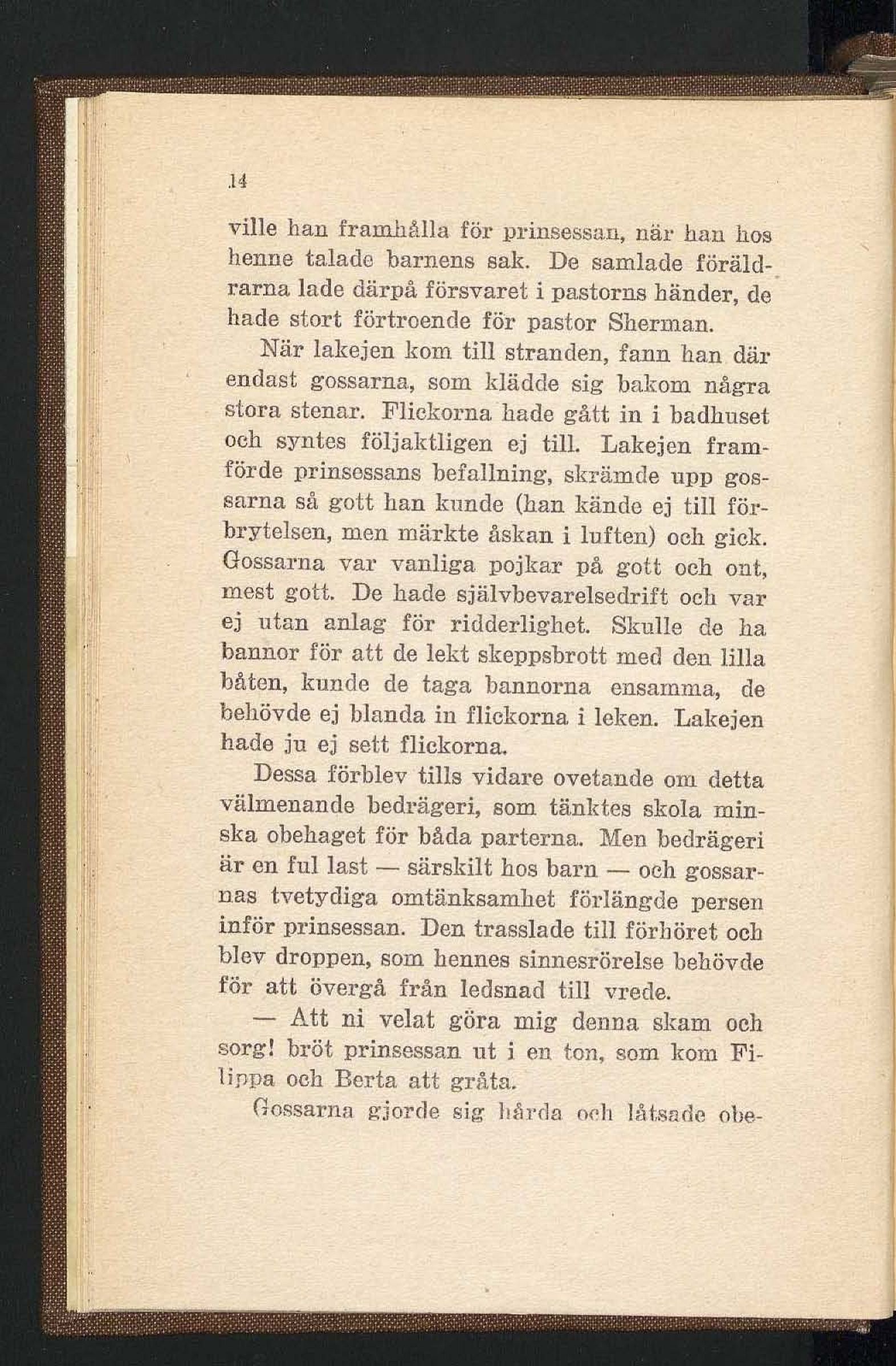 14

ville han framhålla för prinsessan, när han hos henne talade barnens sak. De samlade föräldrarna lade därpå försvaret i pastorns händer, de hade stort förtroende för pastor Sherman.

När lakejen kom till stranden, fann han där endast gossarna, som klädde sig bakom några stora stenar. Flickorna hade gått in i badhuset och syntes följaktligen ej till. Lakejen framförde prinsessans befallning, skrämde upp gossarna så gott han kunde (han kände ej till förbrytelsen, men märkte åskan i luften) och gick. Gossarna var vanliga pojkar på gott och ont, mest gott. De hade självbevarelsedrift och var ej utan anlag för ridderlighet. Skulle de ha bannor för att de lekt skeppsbrott med den lilla båten, kunde de taga bannorna ensamma, de behövde ej blanda in flickorna i leken. Lakejen hade ju ej sett flickorna.

Dessa förblev tills vidare ovetande om detta välmenande bedrägeri, som tänktes skola minska obehaget för båda parterna. Men bedrägeri är en ful last — särskilt hos barn — och gossarnas tvetydiga omtänksamhet förlängde persen inför prinsessan. Den trasslade till förhöret och blev droppen, som hennes sinnesrörelse behövde för att övergå från ledsnad till vrede.

— Att ni velat göra mig denna skam och sorg! bröt prinsessan ut i en ton, som kom Filippa och Berta att gråta.

Gossarna gjorde sig hårda och låtsade obe-